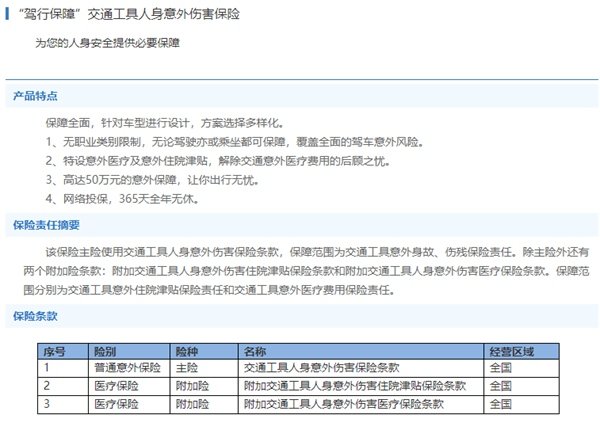 “驾行保障”交通工具人身意外伤害保险

为您的人身安全提供必要保障

产品特点

保障全面，针对车型进行设计，方案选择多样化。
1、无职业类别限制，无论驾驶亦或乘坐都可保障，覆盖全面的驾车意外风险。
2、特设意外医疗及意外住院津贴，解除交通意外医疗费用的后顾之忧。
3、高达50万元的意外保障，让你出行无忧。
4、网络投保，365天全年无休。

保险责任摘要

该保险主险使用交通工具人身意外伤害保险条款，保障范围为交通工具意外身故、伤残保险责任。除主险外还有两个附加险条款：附加交通工具人身意外伤害住院津贴保险条款和附加交通工具人身意外伤害医疗保险条款。保障范围分别为交通工具意外住院津贴保险责任和交通工具意外医疗费用保险责任。

保险条款

| 序号 | 险别 | 险种 | 名称 | 经营区域 |
|---|---|---|---|---|
| 1 | 普通意外保险 | 主险 | 交通工具人身意外伤害保险条款 | 全国 |
| 2 | 医疗保险 | 附加险 | 附加交通工具人身意外伤害住院津贴保险条款 | 全国 |
| 3 | 医疗保险 | 附加险 | 附加交通工具人身意外伤害医疗保险条款 | 全国 |